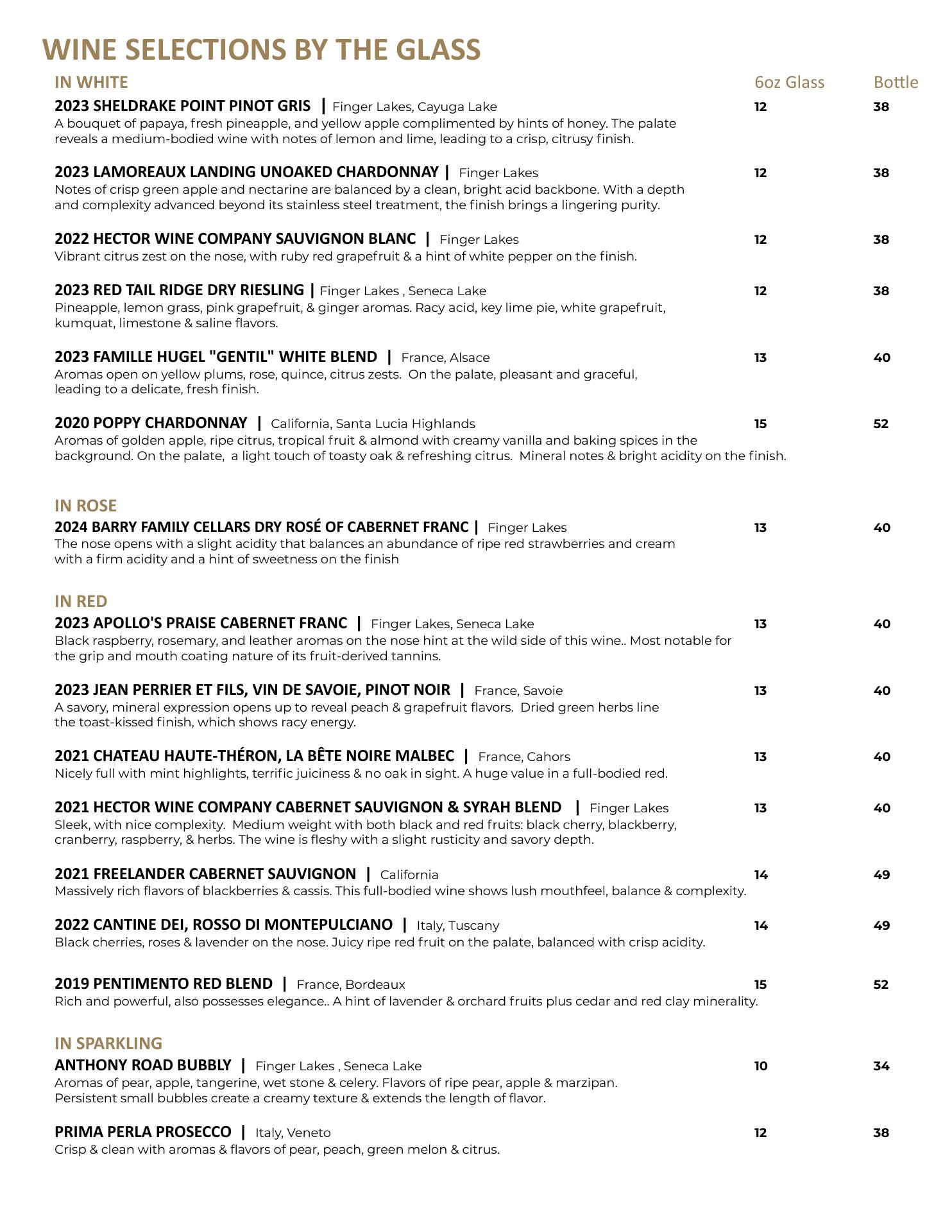 WINE SELECTIONS BY THE GLASS

IN WHITE 6oz Glass Bottle

2023 SHELDRAKE POINT PINOT GRIS | Finger Lakes, Cayuga Lake 12 38
A bouquet of papaya, fresh pineapple, and yellow apple complimented by hints of honey. The palate reveals a medium-bodied wine with notes of lemon and lime, leading to a crisp, citrusy finish.

2023 LAMOREAUX LANDING UNOAKED CHARDONNAY | Finger Lakes 12 38
Notes of crisp green apple and nectarine are balanced by a clean, bright acid backbone. With a depth and complexity advanced beyond its stainless steel treatment, the finish brings a lingering purity.

2022 HECTOR WINE COMPANY SAUVIGNON BLANC | Finger Lakes 12 38
Vibrant citrus zest on the nose, with ruby red grapefruit & a hint of white pepper on the finish.

2023 RED TAIL RIDGE DRY RIESLING | Finger Lakes , Seneca Lake 12 38
Pineapple, lemon grass, pink grapefruit, & ginger aromas. Racy acid, key lime pie, white grapefruit, kumquat, limestone & saline flavors.

2023 FAMILLE HUGEL "GENTIL" WHITE BLEND | France, Alsace 13 40
Aromas open on yellow plums, rose, quince, citrus zests. On the palate, pleasant and graceful, leading to a delicate, fresh finish.

2020 POPPY CHARDONNAY | California, Santa Lucia Highlands 15 52
Aromas of golden apple, ripe citrus, tropical fruit & almond with creamy vanilla and baking spices in the background. On the palate, a light touch of toasty oak & refreshing citrus. Mineral notes & bright acidity on the finish.

IN ROSE

2024 BARRY FAMILY CELLARS DRY ROSÉ OF CABERNET FRANC | Finger Lakes 13 40
The nose opens with a slight acidity that balances an abundance of ripe red strawberries and cream with a firm acidity and a hint of sweetness on the finish

IN RED

2023 APOLLO'S PRAISE CABERNET FRANC | Finger Lakes, Seneca Lake 13 40
Black raspberry, rosemary, and leather aromas on the nose hint at the wild side of this wine.. Most notable for the grip and mouth coating nature of its fruit-derived tannins.

2023 JEAN PERRIER ET FILS, VIN DE SAVOIE, PINOT NOIR | France, Savoie 13 40
A savory, mineral expression opens up to reveal peach & grapefruit flavors. Dried green herbs line the toast-kissed finish, which shows racy energy.

2021 CHATEAU HAUTE-THÉRON, LA BÊTE NOIRE MALBEC | France, Cahors 13 40
Nicely full with mint highlights, terrific juiciness & no oak in sight. A huge value in a full-bodied red.

2021 HECTOR WINE COMPANY CABERNET SAUVIGNON & SYRAH BLEND | Finger Lakes 13 40
Sleek, with nice complexity. Medium weight with both black and red fruits: black cherry, blackberry, cranberry, raspberry, & herbs. The wine is fleshy with a slight rusticity and savory depth.

2021 FREELANDER CABERNET SAUVIGNON | California 14 49
Massively rich flavors of blackberries & cassis. This full-bodied wine shows lush mouthfeel, balance & complexity.

2022 CANTINE DEI, ROSSO DI MONTEPULCIANO | Italy, Tuscany 14 49
Black cherries, roses & lavender on the nose. Juicy ripe red fruit on the palate, balanced with crisp acidity.

2019 PENTIMENTO RED BLEND | France, Bordeaux 15 52
Rich and powerful, also possesses elegance.. A hint of lavender & orchard fruits plus cedar and red clay minerality.

IN SPARKLING

ANTHONY ROAD BUBBLY | Finger Lakes , Seneca Lake 10 34
Aromas of pear, apple, tangerine, wet stone & celery. Flavors of ripe pear, apple & marzipan. Persistent small bubbles create a creamy texture & extends the length of flavor.

PRIMA PERLA PROSECCO | Italy, Veneto 12 38
Crisp & clean with aromas & flavors of pear, peach, green melon & citrus.